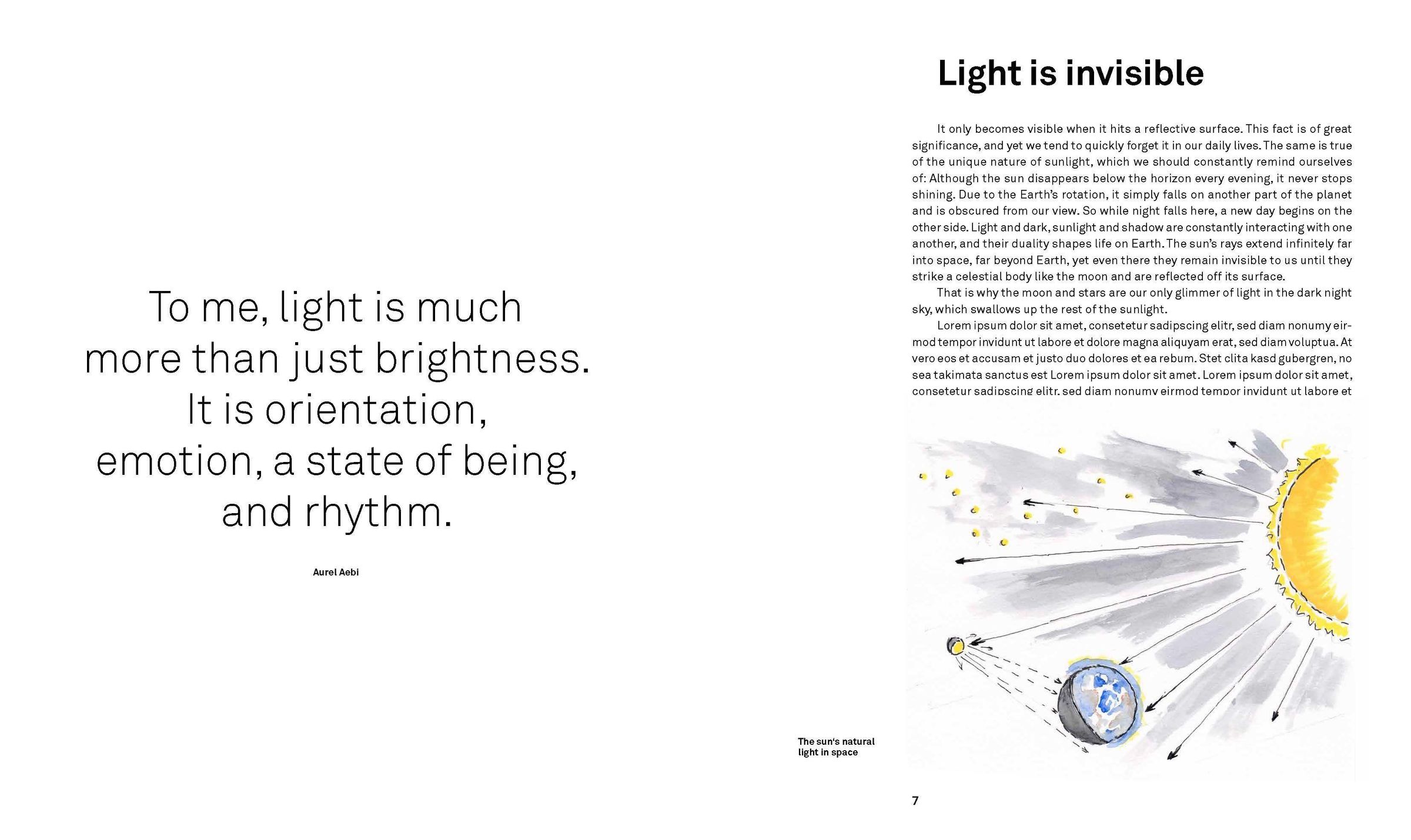 To me, light is much more than just brightness. It is orientation, emotion, a state of being, and rhythm.

Aurel Aebi

Light is invisible

It only becomes visible when it hits a reflective surface. This fact is of great significance, and yet we tend to quickly forget it in our daily lives. The same is true of the unique nature of sunlight, which we should constantly remind ourselves of: Although the sun disappears below the horizon every evening, it never stops shining. Due to the Earth's rotation, it simply falls on another part of the planet and is obscured from our view. So while night falls here, a new day begins on the other side. Light and dark, sunlight and shadow are constantly interacting with one another, and their duality shapes life on Earth. The sun's rays extend infinitely far into space, far beyond Earth, yet even there they remain invisible to us until they strike a celestial body like the moon and are reflected off its surface.

That is why the moon and stars are our only glimmer of light in the dark night sky, which swallows up the rest of the sunlight.

Lorem ipsum dolor sit amet, consetetur sadipscing elitr, sed diam nonumy eirmod tempor invidunt ut labore et dolore magna aliquyam erat, sed diam voluptua. At vero eos et accusam et justo duo dolores et ea rebum. Stet clita kasd gubergren, no sea takimata sanctus est Lorem ipsum dolor sit amet. Lorem ipsum dolor sit amet, consetetur sadipscing elitr, sed diam nonumy eirmod tempor invidunt ut labore et

The sun's natural light in space

7